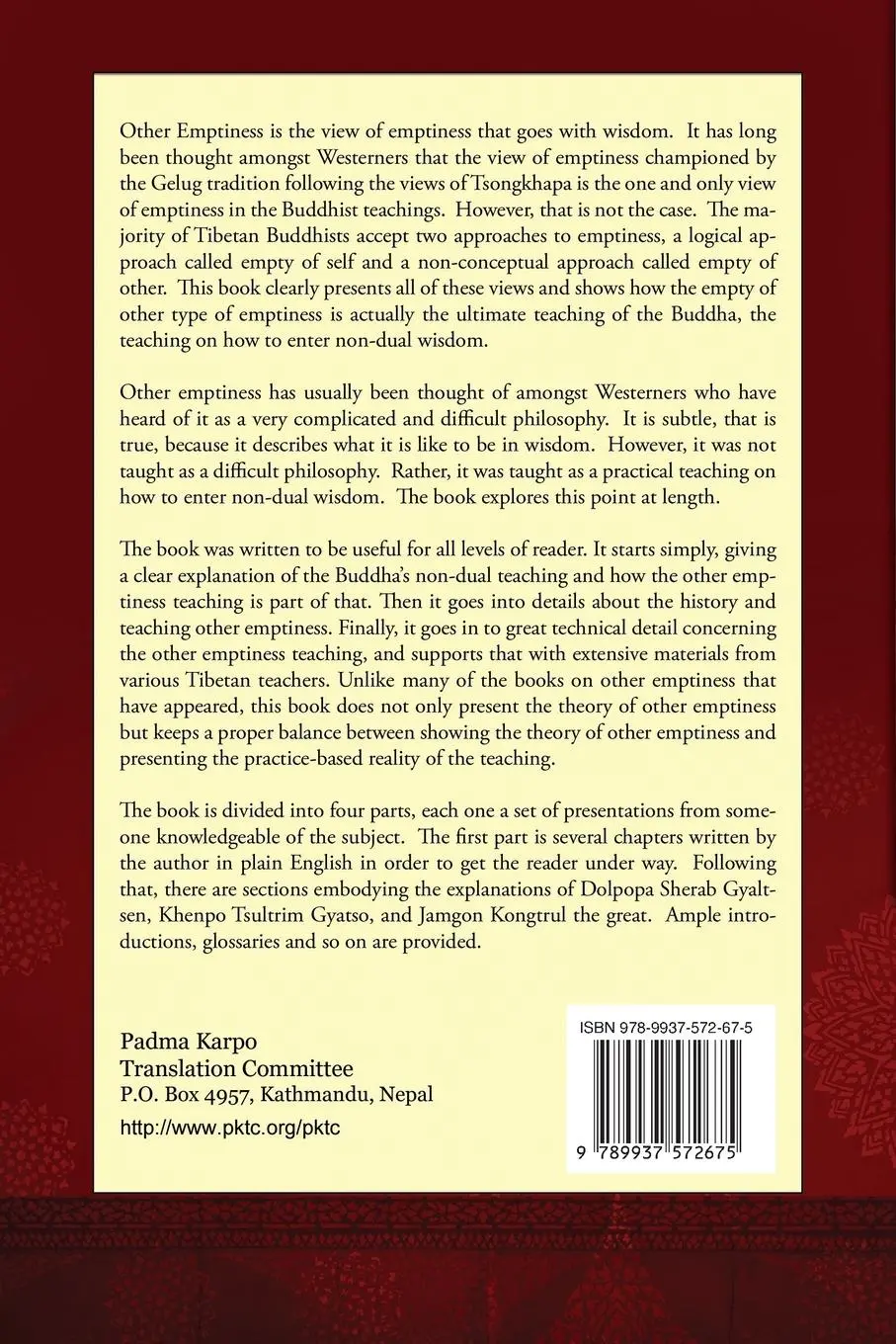 Other Emptiness is the view of emptiness that goes with wisdom. It has long been thought amongst Westerners that the view of emptiness championed by the Gelug tradition following the views of Tsongkhapa is the one and only view of emptiness in the Buddhist teachings. However, that is not the case. The majority of Tibetan Buddhists accept two approaches to emptiness, a logical approach called empty of self and a non-conceptual approach called empty of other. This book clearly presents all of these views and shows how the empty of other type of emptiness is actually the ultimate teaching of the Buddha, the teaching on how to enter non-dual wisdom.

Other emptiness has usually been thought of amongst Westerners who have heard of it as a very complicated and difficult philosophy. It is subtle, that is true, because it describes what it is like to be in wisdom. However, it was not taught as a difficult philosophy. Rather, it was taught as a practical teaching on how to enter non-dual wisdom. The book explores this point at length.

The book was written to be useful for all levels of reader. It starts simply, giving a clear explanation of the Buddha's non-dual teaching and how the other emptiness teaching is part of that. Then it goes into details about the history and teaching other emptiness. Finally, it goes in to great technical detail concerning the other emptiness teaching, and supports that with extensive materials from various Tibetan teachers. Unlike many of the books on other emptiness that have appeared, this book does not only present the theory of other emptiness but keeps a proper balance between showing the theory of other emptiness and presenting the practice-based reality of the teaching.

The book is divided into four parts, each one a set of presentations from someone knowledgeable of the subject. The first part is several chapters written by the author in plain English in order to get the reader under way. Following that, there are sections embodying the explanations of Dolpopa Sherab Gyaltsen, Khenpo Tsultrim Gyatso, and Jamgon Kongtrul the great. Ample introductions, glossaries and so on are provided.

Padma Karpo
Translation Committee
P.O. Box 4957, Kathmandu, Nepal
http://www.pktc.org/pktc

ISBN 978-9937-572-67-5
9 789937 572675